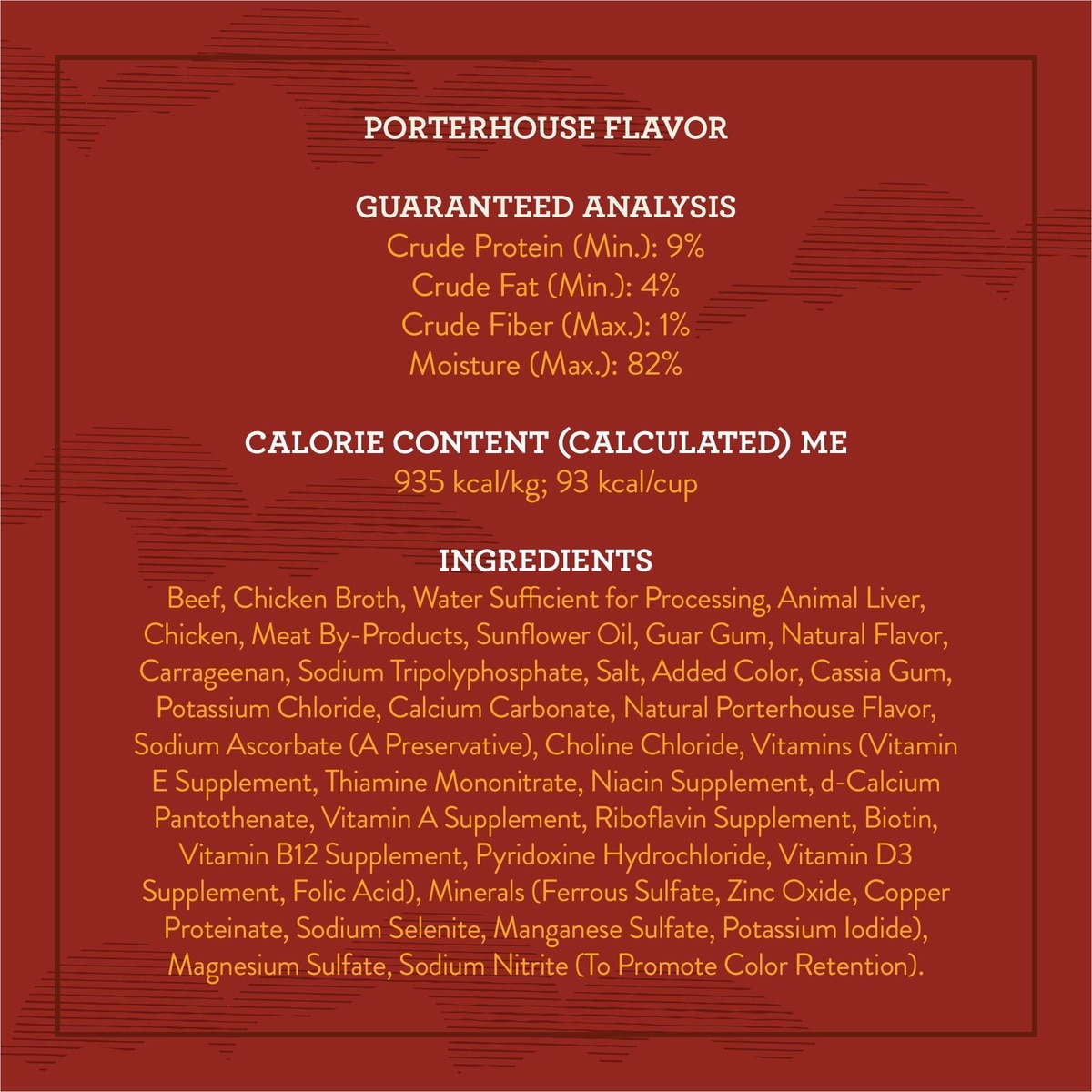 PORTERHOUSE FLAVOR

GUARANTEED ANALYSIS
Crude Protein (Min.): 9%
Crude Fat (Min.): 4%
Crude Fiber (Max.): 1%
Moisture (Max.): 82%

CALORIE CONTENT (CALCULATED) ME
935 kcal/kg; 93 kcal/cup

INGREDIENTS
Beef, Chicken Broth, Water Sufficient for Processing, Animal Liver, Chicken, Meat By-Products, Sunflower Oil, Guar Gum, Natural Flavor, Carrageenan, Sodium Tripolyphosphate, Salt, Added Color, Cassia Gum, Potassium Chloride, Calcium Carbonate, Natural Porterhouse Flavor, Sodium Ascorbate (A Preservative), Choline Chloride, Vitamins (Vitamin E Supplement, Thiamine Mononitrate, Niacin Supplement, d-Calcium Pantothenate, Vitamin A Supplement, Riboflavin Supplement, Biotin, Vitamin B12 Supplement, Pyridoxine Hydrochloride, Vitamin D3 Supplement, Folic Acid), Minerals (Ferrous Sulfate, Zinc Oxide, Copper Proteinate, Sodium Selenite, Manganese Sulfate, Potassium Iodide), Magnesium Sulfate, Sodium Nitrite (To Promote Color Retention).